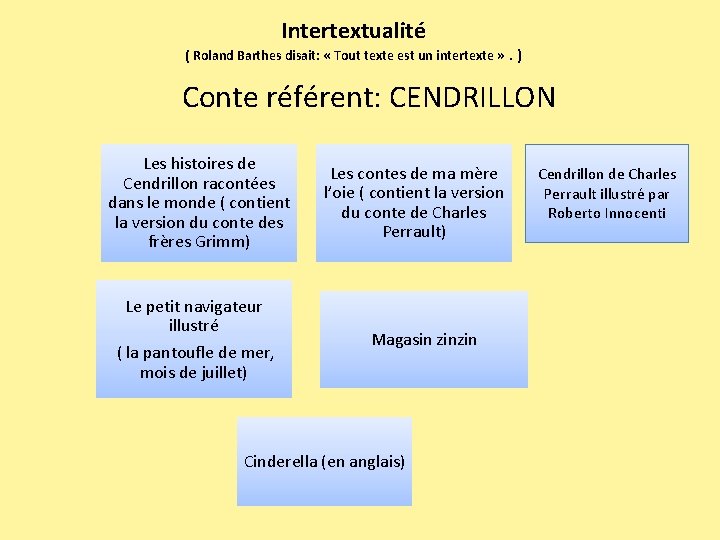 Intertextualité

( Roland Barthes disait: « Tout texte est un intertexte » . )

Conte référent: CENDRILLON

Les histoires de Cendrillon racontées dans le monde ( contient la version du conte des frères Grimm)

Les contes de ma mère l'oie ( contient la version du conte de Charles Perrault)

Cendrillon de Charles Perrault illustré par Roberto Innocenti

Le petit navigateur illustré

( la pantoufle de mer, mois de juillet)

Magasin zinzin

Cinderella (en anglais)